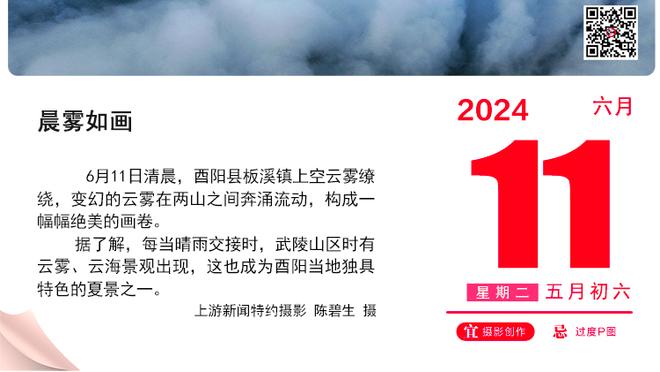 晨雾如画

6月11日清晨，酉阳县板溪镇上空云雾缭绕，变幻的云雾在两山之间奔涌流动，构成一幅幅绝美的画卷。

据了解，每当晴雨交接时，武陵山区时有云雾、云海景观出现，这也成为酉阳当地独具特色的夏景之一。

上游新闻特约摄影 陈碧生 摄

2024 六月

11

星期二 五月初六

宜 摄影创作 忌 过度P图